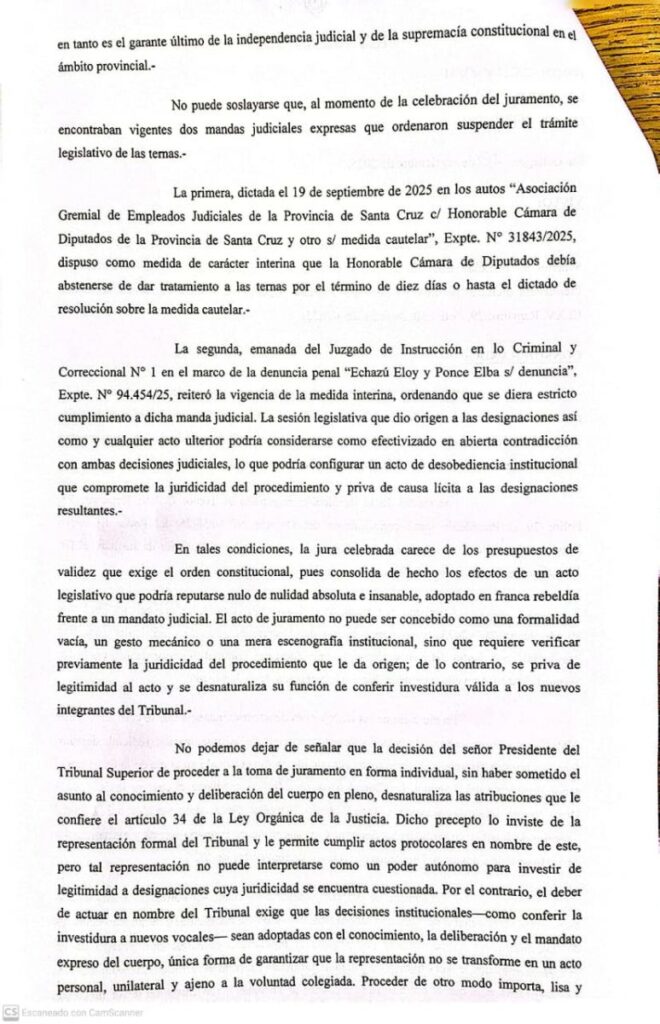 en tanto es el garante último de la independencia judicial y de la supremacía constitucional en el ámbito provincial.-

No puede soslayarse que, al momento de la celebración del juramento, se encontraban vigentes dos mandas judiciales expresas que ordenaron suspender el trámite legislativo de las ternas.-

La primera, dictada el 19 de septiembre de 2025 en los autos "Asociación Gremial de Empleados Judiciales de la Provincia de Santa Cruz c/ Honorable Cámara de Diputados de la Provincia de Santa Cruz y otro s/ medida cautelar", Expte. N° 31843/2025, dispuso como medida de carácter interina que la Honorable Cámara de Diputados debía abstenerse de dar tratamiento a las ternas por el término de diez días o hasta el dictado de resolución sobre la medida cautelar.-

La segunda, emanada del Juzgado de Instrucción en lo Criminal y Correccional N° 1 en el marco de la denuncia penal "Echazú Eloy y Ponce Elba s/ denuncia", Expte. N° 94.454/25, reiteró la vigencia de la medida interina, ordenando que se diera estricto cumplimiento a dicha manda judicial. La sesión legislativa que dio origen a las designaciones así como y cualquier acto ulterior podría considerarse como efectivizado en abierta contradicción con ambas decisiones judiciales, lo que podría configurar un acto de desobediencia institucional que compromete la juridicidad del procedimiento y priva de causa lícita a las designaciones resultantes.-

En tales condiciones, la jura celebrada carece de los presupuestos de validez que exige el orden constitucional, pues consolida de hecho los efectos de un acto legislativo que podría reputarse nulo de nulidad absoluta e insanable, adoptado en franca rebeldía frente a un mandato judicial. El acto de juramento no puede ser concebido como una formalidad vacía, un gesto mecánico o una mera escenografía institucional, sino que requiere verificar previamente la juridicidad del procedimiento que le da origen; de lo contrario, se priva de legitimidad al acto y se desnaturaliza su función de conferir investidura válida a los nuevos integrantes del Tribunal.-

No podemos dejar de señalar que la decisión del señor Presidente del Tribunal Superior de proceder a la toma de juramento en forma individual, sin haber sometido el asunto al conocimiento y deliberación del cuerpo en pleno, desnaturaliza las atribuciones que le confiere el artículo 34 de la Ley Orgánica de la Justicia. Dicho precepto lo inviste de la representación formal del Tribunal y le permite cumplir actos protocolares en nombre de este, pero tal representación no puede interpretarse como un poder autónomo para investir de legitimidad a designaciones cuya juridicidad se encuentra cuestionada. Por el contrario, el deber de actuar en nombre del Tribunal exige que las decisiones institucionales—como conferir la investidura a nuevos vocales— sean adoptadas con el conocimiento, la deliberación y el mandato expreso del cuerpo, única forma de garantizar que la representación no se transforme en un acto personal, unilateral y ajeno a la voluntad colegiada. Proceder de otro modo importa, lisa y

CS Escaneado con CamScanner